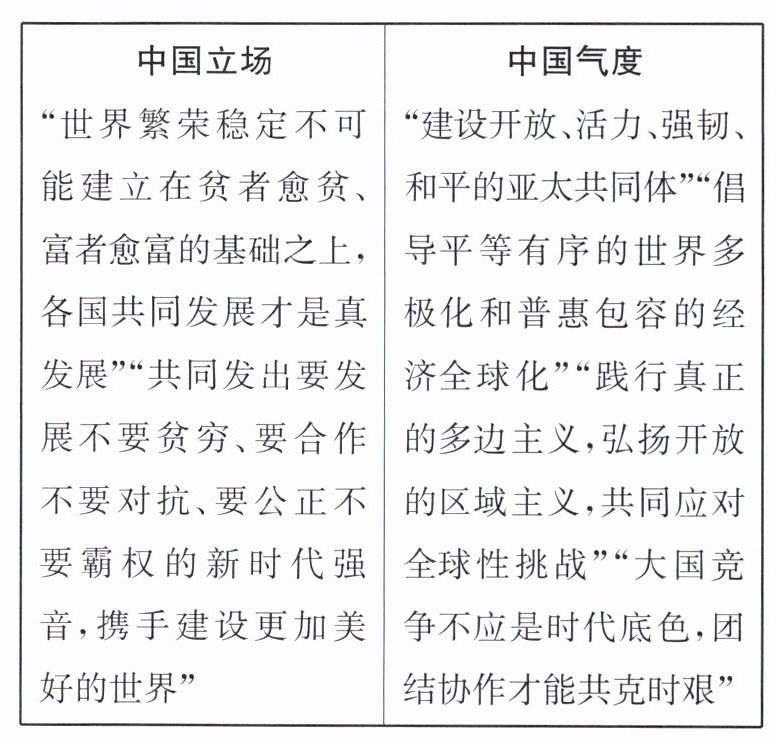 | 中国立场 | 中国气度 |
|---|---|
| “世界繁荣稳定不可能建立在贫者愈贫、富者愈富的基础之上，各国共同发展才是真发展”“共同发出要发展不要贫穷、要合作不要对抗、要公正不要霸权的新时代强音，携手建设更加美好的世界” | “建设开放、活力、强韧、和平的亚太共同体”“倡导平等有序的世界多极化和普惠包容的经济全球化”“践行真正的多边主义，弘扬开放的区域主义，共同应对全球性挑战”“大国竞争不应是时代底色，团结协作才能共克时艰” |